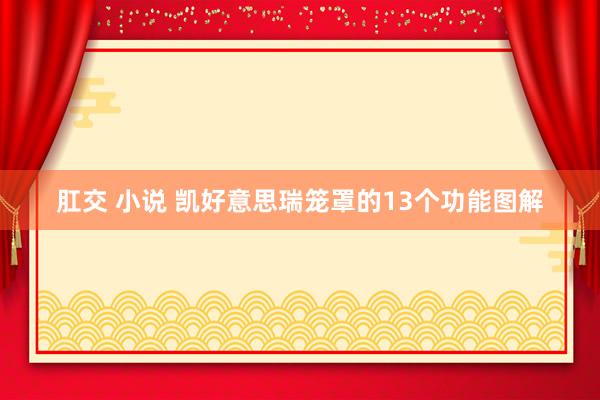 肛交 小说 凯好意思瑞笼罩的13个功能图解